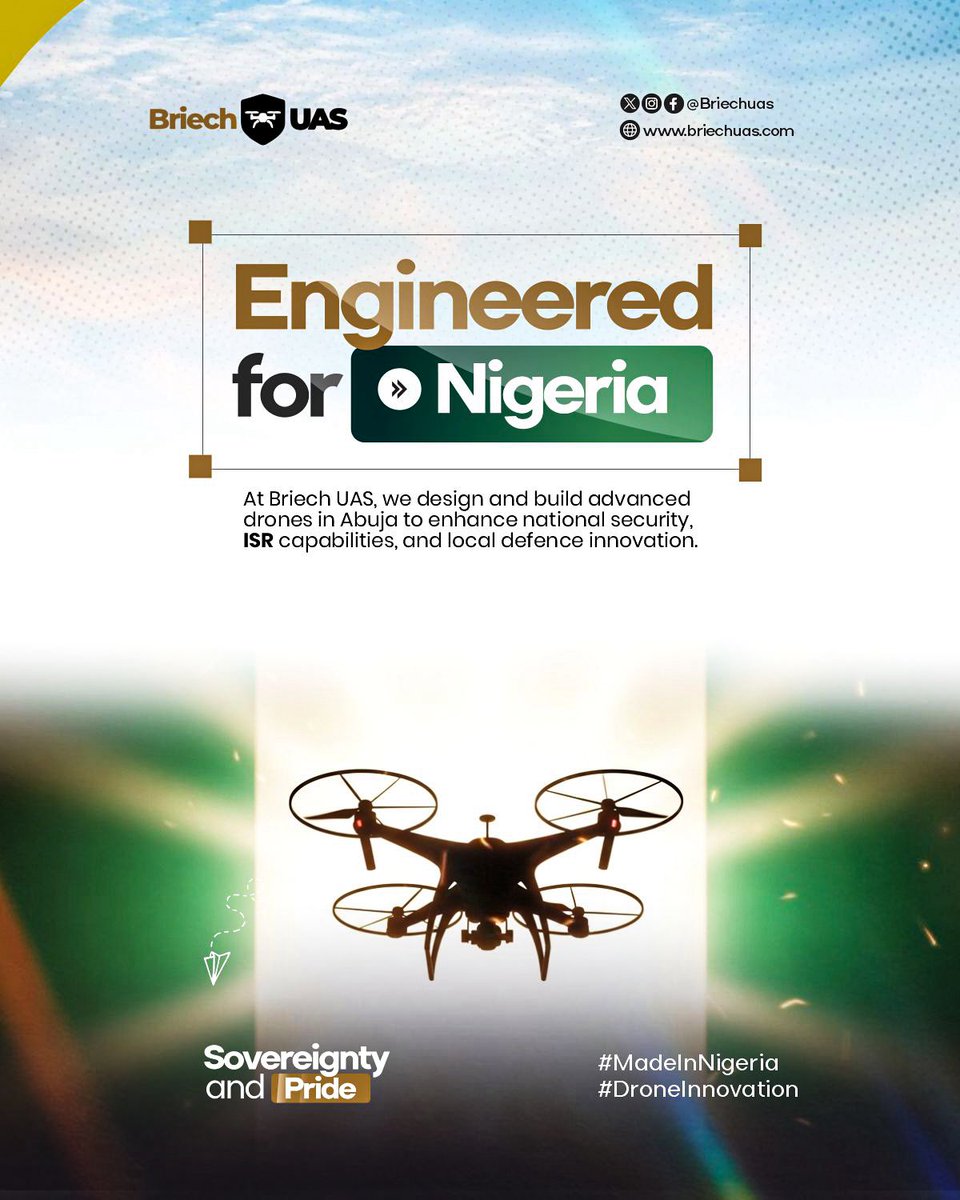 Briech UAS

@Briechuas
www.briechuas.com

Engineered for Nigeria

At Briech UAS, we design and build advanced drones in Abuja to enhance national security, ISR capabilities, and local defence innovation.

Sovereignty and Pride

#MadeInNigeria
#DroneInnovation